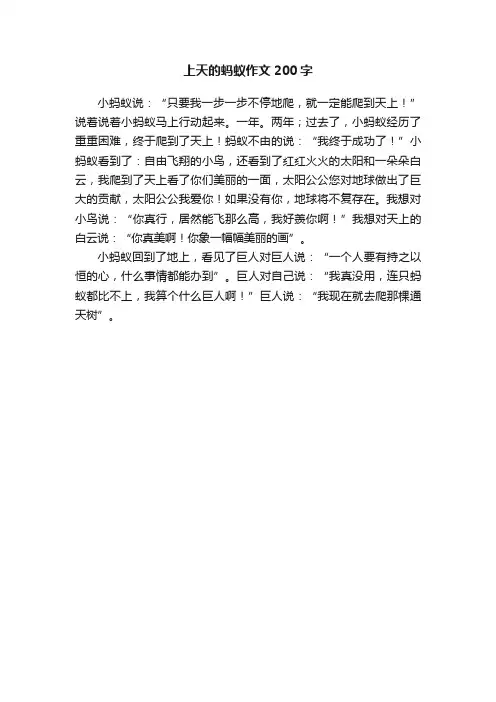 上天的蚂蚁作文200字

小蚂蚁说：“只要我一步一步不停地爬，就一定能爬到天上！”说着说着小蚂蚁马上行动起来。一年。两年；过去了，小蚂蚁经历了重重困难，终于爬到了天上！蚂蚁不由的说：“我终于成功了！”小蚂蚁看到了：自由飞翔的小鸟，还看到了红红火火的太阳和一朵朵白云，我爬到了天上看了你们美丽的一面，太阳公公您对地球做出了巨大的贡献，太阳公公我爱你！如果没有你，地球将不复存在。我想对小鸟说：“你真行，居然能飞那么高，我好羡你啊！”我想对天上的白云说：“你真美啊！你象一幅幅美丽的画”。

小蚂蚁回到了地上，看见了巨人对巨人说：“一个人要有持之以恒的心，什么事情都能办到”。巨人对自己说：“我真没用，连只蚂蚁都比不上，我算个什么巨人啊！”巨人说：“我现在就去爬那棵通天树”。